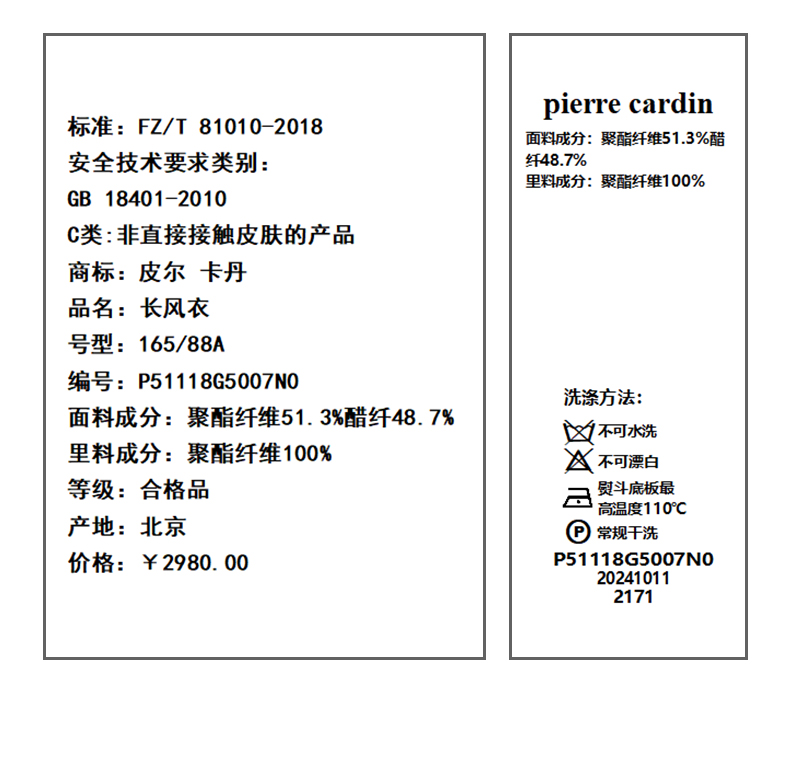 标准：FZ/T 81010-2018
安全技术要求类别：
GB 18401-2010
C类:非直接接触皮肤的产品
商标：皮尔 卡丹
品名：长风衣
号型：165/88A
编号：P51118G5007N0
面料成分：聚酯纤维51.3%醋纤48.7%
里料成分：聚酯纤维100%
等级：合格品
产地：北京
价格：￥2980.00

pierre cardin
面料成分：聚酯纤维51.3%醋纤48.7%
里料成分：聚酯纤维100%

洗涤方法：
不可水洗
不可漂白
熨斗底板最高温度110℃
P 常规干洗
P51118G5007N0
20241011
2171